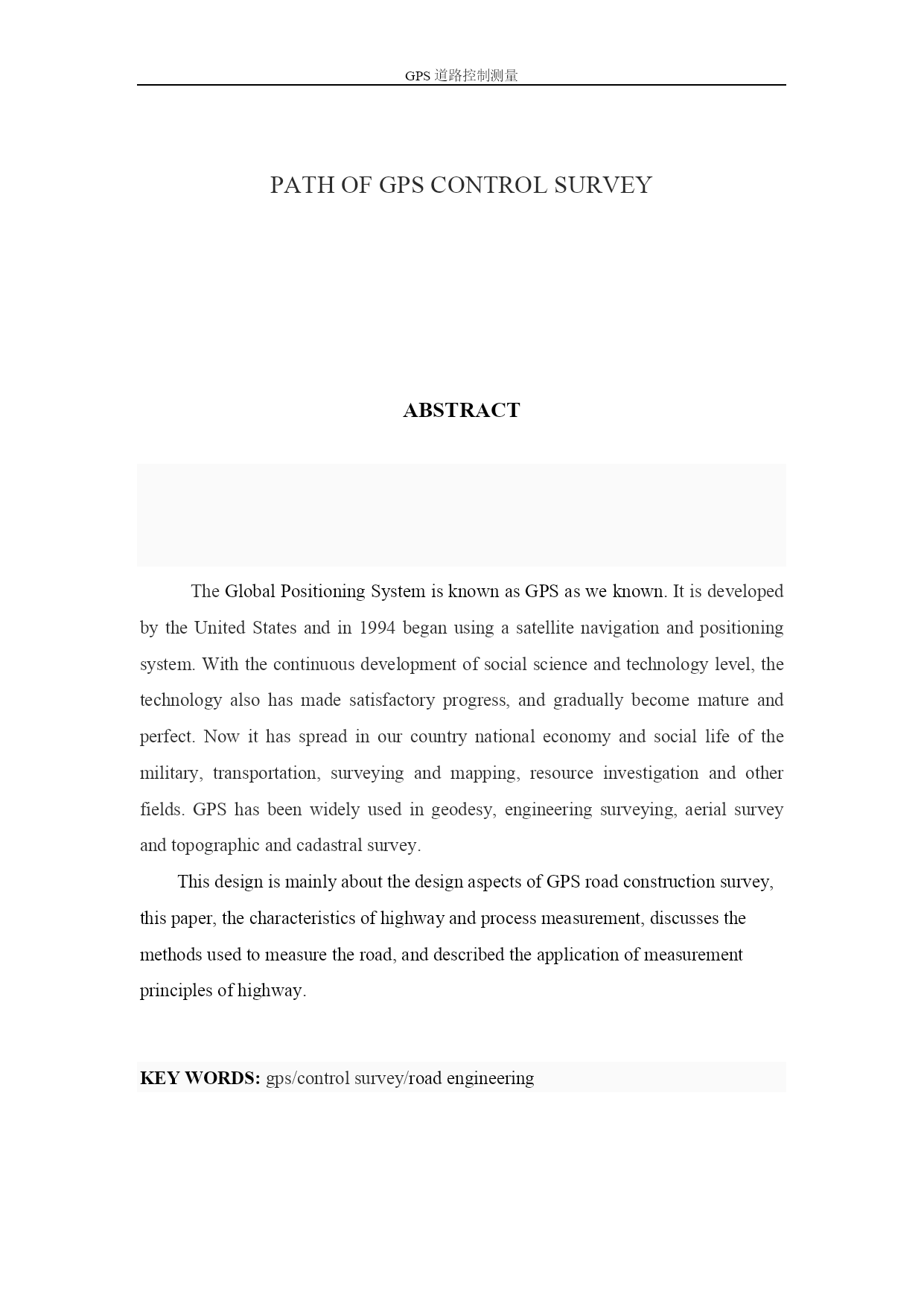 GPS 道路控制测量

PATH OF GPS CONTROL SURVEY

ABSTRACT

The Global Positioning System is known as GPS as we known. It is developed by the United States and in 1994 began using a satellite navigation and positioning system. With the continuous development of social science and technology level, the technology also has made satisfactory progress, and gradually become mature and perfect. Now it has spread in our country national economy and social life of the military, transportation, surveying and mapping, resource investigation and other fields. GPS has been widely used in geodesy, engineering surveying, aerial survey and topographic and cadastral survey.

This design is mainly about the design aspects of GPS road construction survey, this paper, the characteristics of highway and process measurement, discusses the methods used to measure the road, and described the application of measurement principles of highway.

KEY WORDS: gps/control survey/road engineering